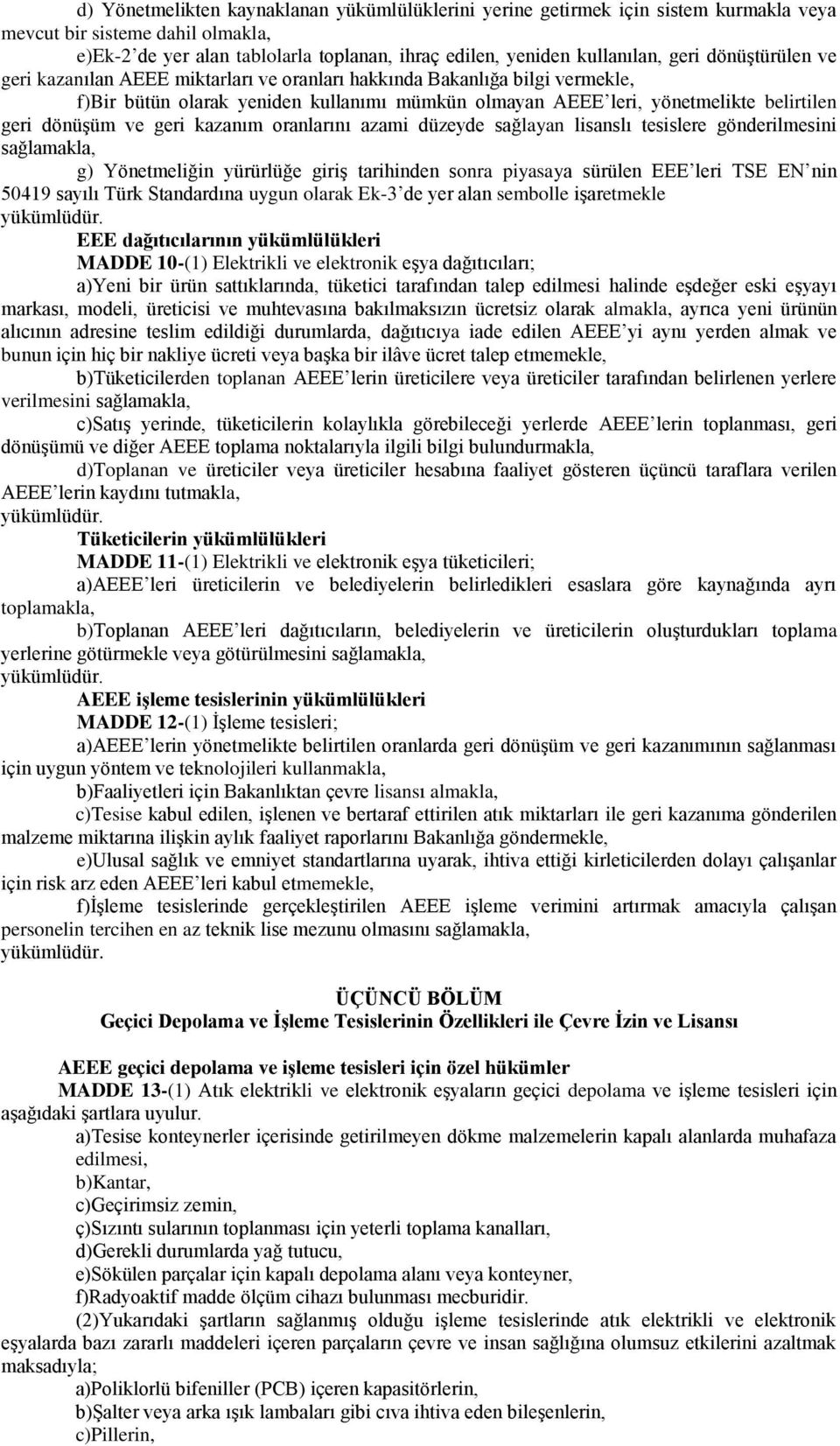 d) Yönetmelikten kaynaklanan yükümlülüklerini yerine getirmek için sistem kurmakla veya mevcut bir sisteme dahil olmakla,

e)Ek-2'de yer alan tablolarla toplanan, ihraç edilen, yeniden kullanılan, geri dönüştürülen ve geri kazanılan AEEE miktarları ve oranları hakkında Bakanlığa bilgi vermekle,

f)Bir bütün olarak yeniden kullanımı mümkün olmayan AEEE'leri, yönetmelikte belirtilen geri dönüşüm ve geri kazanım oranlarını azami düzeyde sağlayan lisanslı tesislere gönderilmesini sağlamakla,

g) Yönetmeliğin yürürlüğe giriş tarihinden sonra piyasaya sürülen EEE'leri TSE EN'nin 50419 sayılı Türk Standardına uygun olarak Ek-3'de yer alan sembolle işaretmekle

yükümlüdür.

EEE dağıtıcılarının yükümlülükleri

MADDE 10-(1) Elektrikli ve elektronik eşya dağıtıcıları;

a)Yeni bir ürün sattıklarında, tüketici tarafından talep edilmesi halinde eşdeğer eski eşyayı markası, modeli, üreticisi ve muhtevasına bakılmaksızın ücretsiz olarak almakla, ayrıca yeni ürünün alıcının adresine teslim edildiği durumlarda, dağıtıcıya iade edilen AEEE'yi aynı yerden almak ve bunun için hiç bir nakliye ücreti veya başka bir ilâve ücret talep etmemekle,

b)Tüketicilerden toplanan AEEE'lerin üreticilere veya üreticiler tarafından belirlenen yerlere verilmesini sağlamakla,

c)Satış yerinde, tüketicilerin kolaylıkla görebileceği yerlerde AEEE'lerin toplanması, geri dönüşümü ve diğer AEEE toplama noktalarıyla ilgili bilgi bulundurmakla,

d)Toplanan ve üreticiler veya üreticiler hesabına faaliyet gösteren üçüncü taraflara verilen AEEE'lerin kaydını tutmakla,

yükümlüdür.

Tüketicilerin yükümlülükleri

MADDE 11-(1) Elektrikli ve elektronik eşya tüketicileri;

a)AEEE'leri üreticilerin ve belediyelerin belirledikleri esaslara göre kaynağında ayrı toplamakla,

b)Toplanan AEEE'leri dağıtıcıların, belediyelerin ve üreticilerin oluşturdukları toplama yerlerine götürmekle veya götürülmesini sağlamakla,

yükümlüdür.

AEEE işleme tesislerinin yükümlülükleri

MADDE 12-(1) İşleme tesisleri;

a)AEEE'lerin yönetmelikte belirtilen oranlarda geri dönüşüm ve geri kazanımının sağlanması için uygun yöntem ve teknolojileri kullanmakla,

b)Faaliyetleri için Bakanlıktan çevre lisansı almakla,

c)Tesise kabul edilen, işlenen ve bertaraf ettirilen atık miktarları ile geri kazanıma gönderilen malzeme miktarına ilişkin aylık faaliyet raporlarını Bakanlığa göndermekle,

e)Ulusal sağlık ve emniyet standartlarına uyarak, ihtiva ettiği kirleticilerden dolayı çalışanlar için risk arz eden AEEE'leri kabul etmemekle,

f)İşleme tesislerinde gerçekleştirilen AEEE işleme verimini artırmak amacıyla çalışan personelin tercihen en az teknik lise mezunu olmasını sağlamakla,

yükümlüdür.

ÜÇÜNCÜ BÖLÜM
Geçici Depolama ve İşleme Tesislerinin Özellikleri ile Çevre İzin ve Lisansı

AEEE geçici depolama ve işleme tesisleri için özel hükümler

MADDE 13-(1) Atık elektrikli ve elektronik eşyaların geçici depolama ve işleme tesisleri için aşağıdaki şartlara uyulur.

a)Tesise konteynerler içerisinde getirilmeyen dökme malzemelerin kapalı alanlarda muhafaza edilmesi,

b)Kantar,

c)Geçirimsiz zemin,

ç)Sızıntı sularının toplanması için yeterli toplama kanalları,

d)Gerekli durumlarda yağ tutucu,

e)Sökülen parçalar için kapalı depolama alanı veya konteyner,

f)Radyoaktif madde ölçüm cihazı bulunması mecburidir.

(2)Yukarıdaki şartların sağlanmış olduğu işleme tesislerinde atık elektrikli ve elektronik eşyalarda bazı zararlı maddeleri içeren parçaların çevre ve insan sağlığına olumsuz etkilerini azaltmak maksadıyla;

a)Poliklorlü bifeniller (PCB) içeren kapasitörlerin,

b)Şalter veya arka ışık lambaları gibi cıva ihtiva eden bileşenlerin,

c)Pillerin,